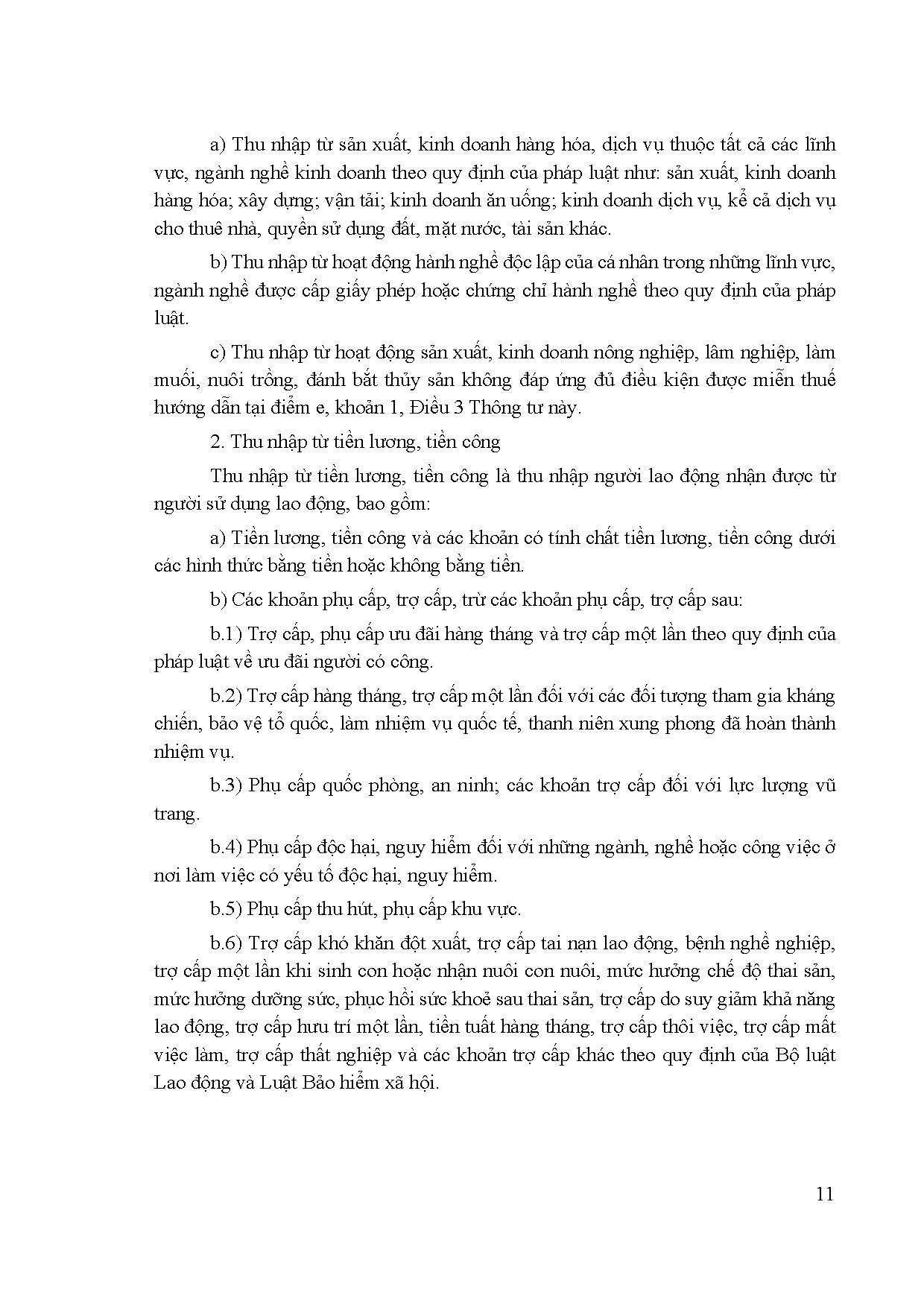 a) Thu nhập từ sản xuất, kinh doanh hàng hóa, dịch vụ thuộc tất cả các lĩnh vực, ngành nghề kinh doanh theo quy định của pháp luật như: sản xuất, kinh doanh hàng hóa; xây dựng; vận tải; kinh doanh ăn uống; kinh doanh dịch vụ, kể cả dịch vụ cho thuê nhà, quyền sử dụng đất, mặt nước, tài sản khác.

b) Thu nhập từ hoạt động hành nghề độc lập của cá nhân trong những lĩnh vực, ngành nghề được cấp giấy phép hoặc chứng chỉ hành nghề theo quy định của pháp luật.

c) Thu nhập từ hoạt động sản xuất, kinh doanh nông nghiệp, lâm nghiệp, làm muối, nuôi trồng, đánh bắt thủy sản không đáp ứng đủ điều kiện được miễn thuế hướng dẫn tại điểm e, khoản 1, Điều 3 Thông tư này.

2. Thu nhập từ tiền lương, tiền công

Thu nhập từ tiền lương, tiền công là thu nhập người lao động nhận được từ người sử dụng lao động, bao gồm:

a) Tiền lương, tiền công và các khoản có tính chất tiền lương, tiền công dưới các hình thức bằng tiền hoặc không bằng tiền.

b) Các khoản phụ cấp, trợ cấp, trừ các khoản phụ cấp, trợ cấp sau:

b.1) Trợ cấp, phụ cấp ưu đãi hàng tháng và trợ cấp một lần theo quy định của pháp luật về ưu đãi người có công.

b.2) Trợ cấp hàng tháng, trợ cấp một lần đối với các đối tượng tham gia kháng chiến, bảo vệ tổ quốc, làm nhiệm vụ quốc tế, thanh niên xung phong đã hoàn thành nhiệm vụ.

b.3) Phụ cấp quốc phòng, an ninh; các khoản trợ cấp đối với lực lượng vũ trang.

b.4) Phụ cấp độc hại, nguy hiểm đối với những ngành, nghề hoặc công việc ở nơi làm việc có yếu tố độc hại, nguy hiểm.

b.5) Phụ cấp thu hút, phụ cấp khu vực.

b.6) Trợ cấp khó khăn đột xuất, trợ cấp tai nạn lao động, bệnh nghề nghiệp, trợ cấp một lần khi sinh con hoặc nhận nuôi con nuôi, mức hưởng chế độ thai sản, mức hưởng dưỡng sức, phục hồi sức khoẻ sau thai sản, trợ cấp do suy giảm khả năng lao động, trợ cấp hưu trí một lần, tiền tuất hàng tháng, trợ cấp thôi việc, trợ cấp mất việc làm, trợ cấp thất nghiệp và các khoản trợ cấp khác theo quy định của Bộ luật Lao động và Luật Bảo hiểm xã hội.

11